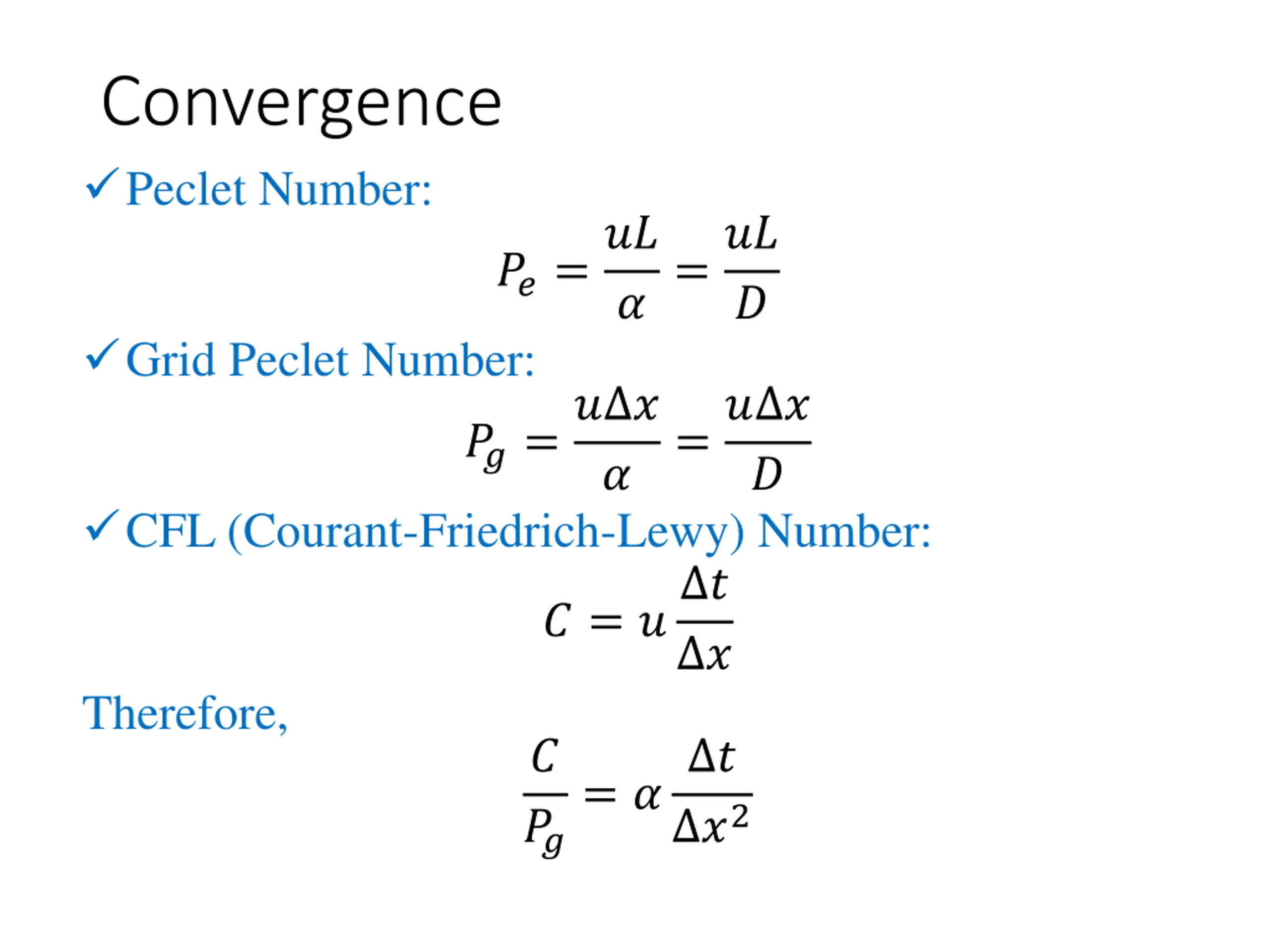 Convergence

✓ Peclet Number:

$P_e = \frac{uL}{\alpha} = \frac{uL}{D}$

✓ Grid Peclet Number:

$P_g = \frac{u\Delta x}{\alpha} = \frac{u\Delta x}{D}$

✓ CFL (Courant-Friedrich-Lewy) Number:

$C = u\frac{\Delta t}{\Delta x}$

Therefore,

$\frac{C}{P_g} = \alpha\frac{\Delta t}{\Delta x^2}$